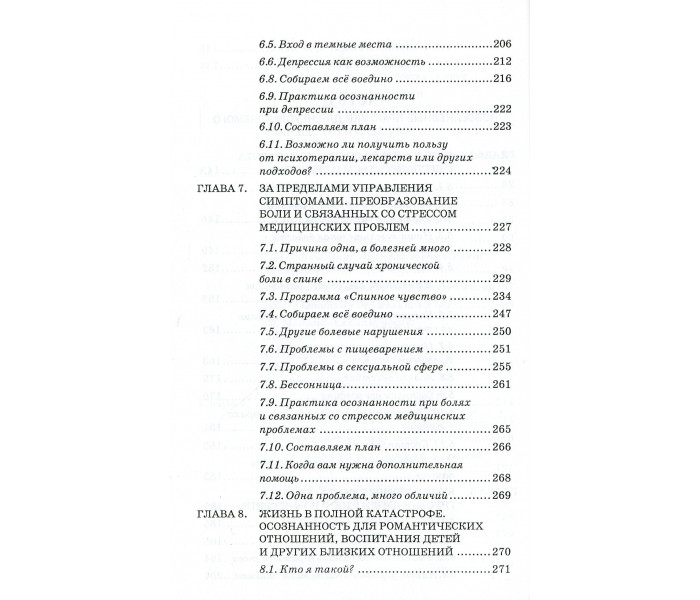 6.5. Вход в темные места 206

6.6. Депрессия как возможность 212

6.8. Собираем всё воедино 216

6.9. Практика осознанности при депрессии 222

6.10. Составляем план 223

6.11. Возможно ли получить пользу от психотерапии, лекарств или других подходов? 224

ГЛАВА 7. ЗА ПРЕДЕЛАМИ УПРАВЛЕНИЯ СИМПТОМАМИ. ПРЕОБРАЗОВАНИЕ БОЛИ И СВЯЗАННЫХ СО СТРЕССОМ МЕДИЦИНСКИХ ПРОБЛЕМ 227

7.1. Причина одна, а болезней много 228

7.2. Странный случай хронической боли в спине 229

7.3. Программа «Спинное чувство» 234

7.4. Собираем всё воедино 247

7.5. Другие болевые нарушения 250

7.6. Проблемы с пищеварением 251

7.7. Проблемы в сексуальной сфере 255

7.8. Бессонница 261

7.9. Практика осознанности при болях и связанных со стрессом медицинских проблемах 265

7.10. Составляем план 266

7.11. Когда вам нужна дополнительная помощь 268

7.12. Одна проблема, много обличий 269

ГЛАВА 8. ЖИЗНЬ В ПОЛНОЙ КАТАСТРОФЕ. ОСОЗНАННОСТЬ ДЛЯ РОМАНТИЧЕСКИХ ОТНОШЕНИЙ, ВОСПИТАНИЯ ДЕТЕЙ И ДРУГИХ БЛИЗКИХ ОТНОШЕНИЙ 270

8.1. Кто я такой? 271